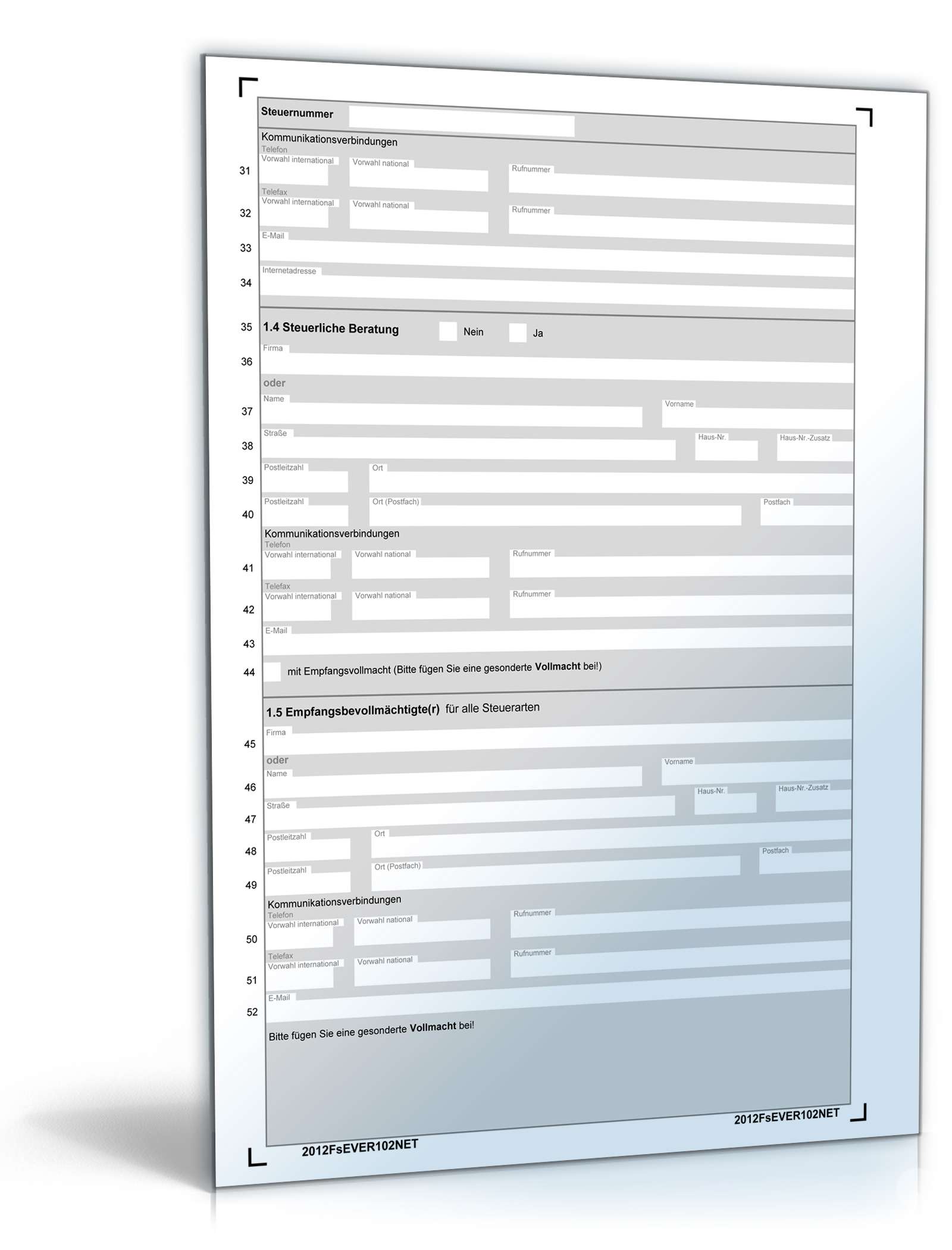 Steuernummer

Kommunikationsverbindungen
Telefon
31 Vorwahl international Vorwahl national Rufnummer
Telefax
32 Vorwahl international Vorwahl national Rufnummer
33 E-Mail
34 Internetadresse

35 1.4 Steuerliche Beratung Nein Ja
36 Firma
oder
37 Name Vorname
38 Straße Haus-Nr. Haus-Nr.-Zusatz
39 Postleitzahl Ort
40 Postleitzahl Ort (Postfach) Postfach
Kommunikationsverbindungen
Telefon
41 Vorwahl international Vorwahl national Rufnummer
Telefax
42 Vorwahl international Vorwahl national Rufnummer
43 E-Mail
44 mit Empfangsvollmacht (Bitte fügen Sie eine gesonderte Vollmacht bei!)

1.5 Empfangsbevollmächtigte(r) für alle Steuerarten
45 Firma
oder
46 Name Vorname
47 Straße Haus-Nr. Haus-Nr.-Zusatz
48 Postleitzahl Ort
49 Postleitzahl Ort (Postfach) Postfach
Kommunikationsverbindungen
Telefon
50 Vorwahl international Vorwahl national Rufnummer
Telefax
51 Vorwahl international Vorwahl national Rufnummer
52 E-Mail
Bitte fügen Sie eine gesonderte Vollmacht bei!

2012FsEVER102NET
2012FsEVER102NET